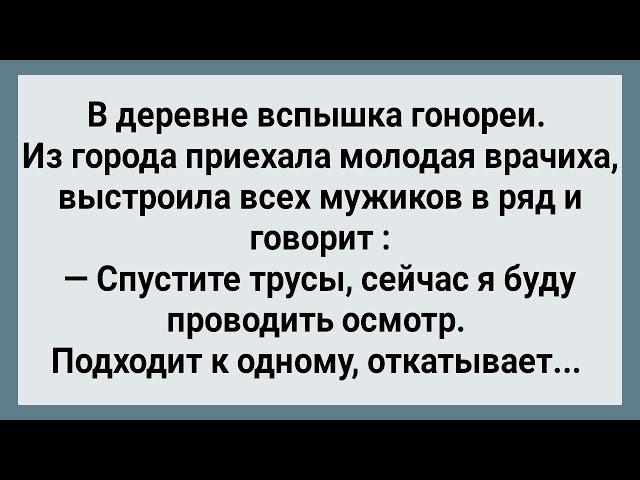 В деревне вспышка гонореи.
Из города приехала молодая врачиха, выстроила всех мужиков в ряд и говорит :
— Спустите трусы, сейчас я буду проводить осмотр.
Подходит к одному, откатывает...